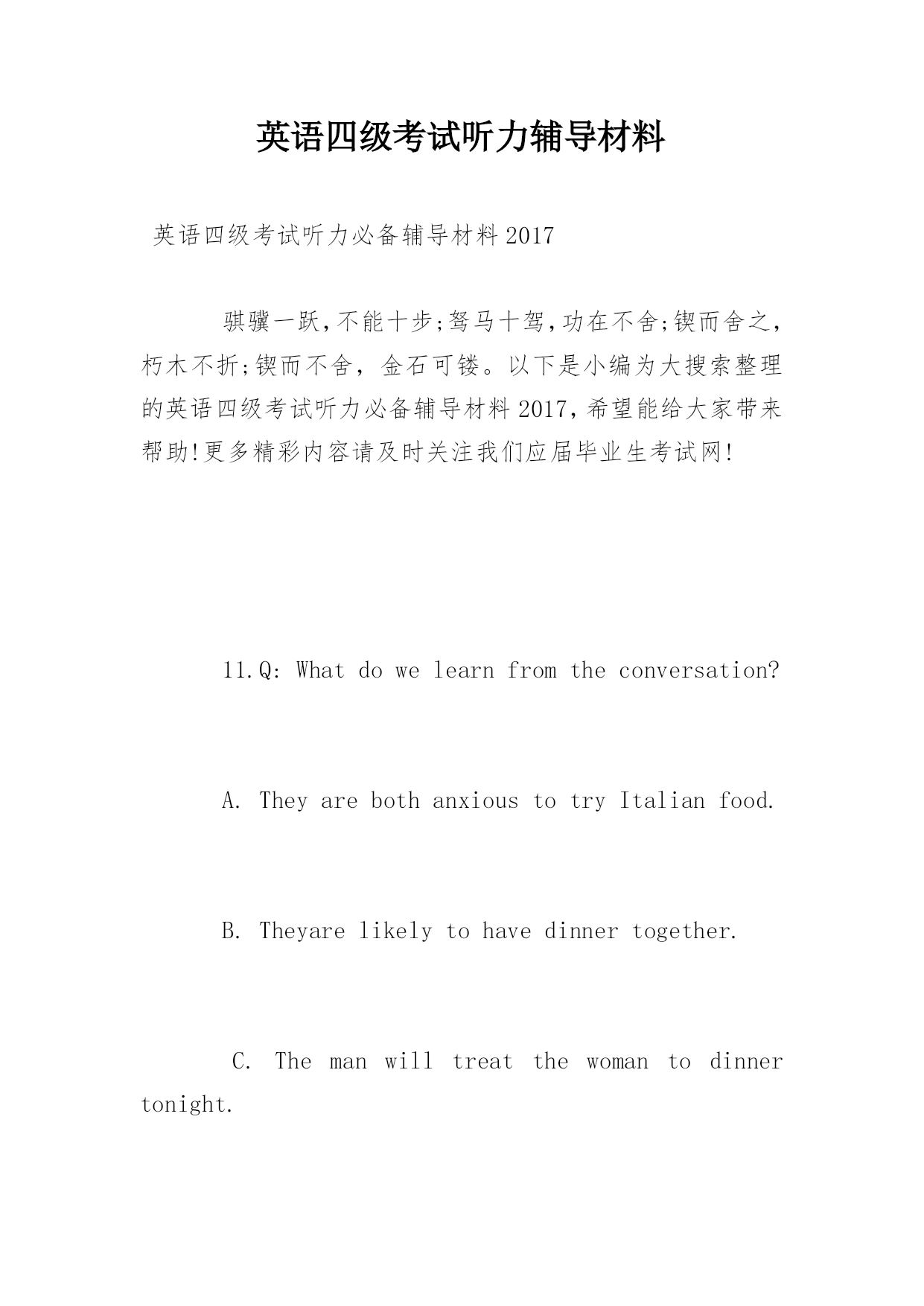 英语四级考试听力辅导材料

英语四级考试听力必备辅导材料2017

骐骥一跃,不能十步;驽马十驾,功在不舍;锲而舍之,朽木不折;锲而不舍，金石可镂。以下是小编为大搜索整理的英语四级考试听力必备辅导材料2017,希望能给大家带来帮助!更多精彩内容请及时关注我们应届毕业生考试网!

11.Q: What do we learn from the conversation?

A. They are both anxious to try Italian food.

B. Theyare likely to have dinner together.

C. The man will treat the woman to dinner tonight.